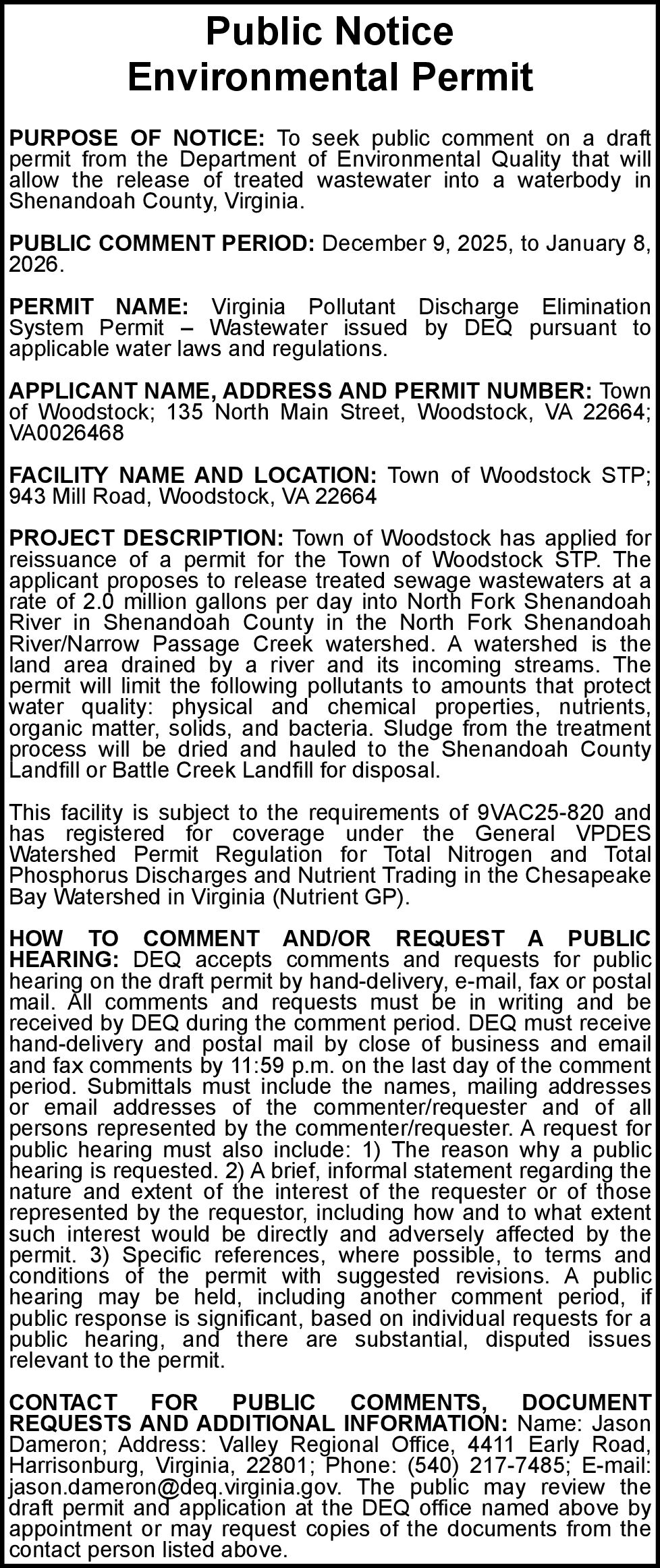 Public Notice
Environmental Permit

PURPOSE OF NOTICE: To seek public comment on a draft permit from the Department of Environmental Quality that will allow the release of treated wastewater into a waterbody in Shenandoah County, Virginia.

PUBLIC COMMENT PERIOD: December 9, 2025, to January 8, 2026.

PERMIT NAME: Virginia Pollutant Discharge Elimination System Permit – Wastewater issued by DEQ pursuant to applicable water laws and regulations.

APPLICANT NAME, ADDRESS AND PERMIT NUMBER: Town of Woodstock; 135 North Main Street, Woodstock, VA 22664; VA0026468

FACILITY NAME AND LOCATION: Town of Woodstock STP; 943 Mill Road, Woodstock, VA 22664

PROJECT DESCRIPTION: Town of Woodstock has applied for reissuance of a permit for the Town of Woodstock STP. The applicant proposes to release treated sewage wastewaters at a rate of 2.0 million gallons per day into North Fork Shenandoah River in Shenandoah County in the North Fork Shenandoah River/Narrow Passage Creek watershed. A watershed is the land area drained by a river and its incoming streams. The permit will limit the following pollutants to amounts that protect water quality: physical and chemical properties, nutrients, organic matter, solids, and bacteria. Sludge from the treatment process will be dried and hauled to the Shenandoah County Landfill or Battle Creek Landfill for disposal.

This facility is subject to the requirements of 9VAC25-820 and has registered for coverage under the General VPDES Watershed Permit Regulation for Total Nitrogen and Total Phosphorus Discharges and Nutrient Trading in the Chesapeake Bay Watershed in Virginia (Nutrient GP).

HOW TO COMMENT AND/OR REQUEST A PUBLIC HEARING: DEQ accepts comments and requests for public hearing on the draft permit by hand-delivery, e-mail, fax or postal mail. All comments and requests must be in writing and be received by DEQ during the comment period. DEQ must receive hand-delivery and postal mail by close of business and email and fax comments by 11:59 p.m. on the last day of the comment period. Submittals must include the names, mailing addresses or email addresses of the commenter/requester and of all persons represented by the commenter/requester. A request for public hearing must also include: 1) The reason why a public hearing is requested. 2) A brief, informal statement regarding the nature and extent of the interest of the requester or of those represented by the requestor, including how and to what extent such interest would be directly and adversely affected by the permit. 3) Specific references, where possible, to terms and conditions of the permit with suggested revisions. A public hearing may be held, including another comment period, if public response is significant, based on individual requests for a public hearing, and there are substantial, disputed issues relevant to the permit.

CONTACT FOR PUBLIC COMMENTS, DOCUMENT REQUESTS AND ADDITIONAL INFORMATION: Name: Jason Dameron; Address: Valley Regional Office, 4411 Early Road, Harrisonburg, Virginia, 22801; Phone: (540) 217-7485; E-mail: jason.dameron@deq.virginia.gov. The public may review the draft permit and application at the DEQ office named above by appointment or may request copies of the documents from the contact person listed above.